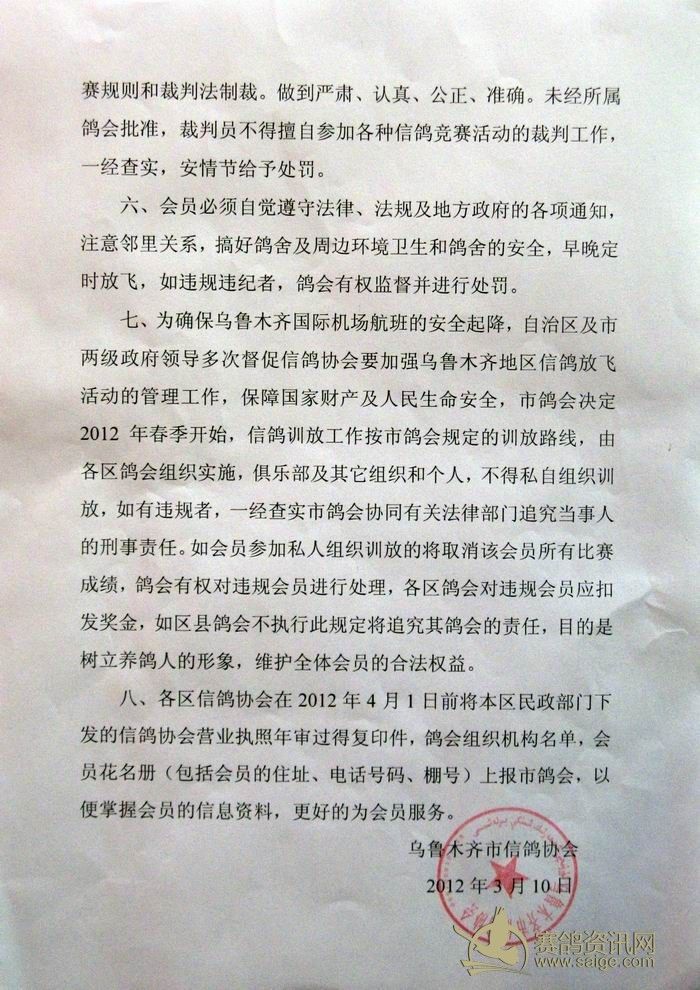 赛规则和裁判法制裁。做到严肃、认真、公正、准确。未经所属鸽会批准，裁判员不得擅自参加各种信鸽竞赛活动的裁判工作，一经查实，安情节给予处罚。

六、会员必须自觉遵守法律、法规及地方政府的各项通知，注意邻里关系，搞好鸽舍及周边环境卫生和鸽舍的安全，早晚定时放飞，如违规违纪者，鸽会有权监督并进行处罚。

七、为确保乌鲁木齐国际机场航班的安全起降，自治区及市两级政府领导多次督促信鸽协会要加强乌鲁木齐地区信鸽放飞活动的管理工作，保障国家财产及人民生命安全，市鸽会决定2012 年春季开始，信鸽训放工作按市鸽会规定的训放路线，由各区鸽会组织实施，俱乐部及其它组织和个人，不得私自组织训放，如有违规者，一经查实市鸽会协同有关法律部门追究当事人的刑事责任。如会员参加私人组织训放的将取消该会员所有比赛成绩，鸽会有权对违规会员进行处理，各区鸽会对违规会员应扣发奖金，如区县鸽会不执行此规定将追究其鸽会的责任，目的是树立养鸽人的形象，维护全体会员的合法权益。

八、各区信鸽协会在 2012 年 4 月 1 日前将本区民政部门下发的信鸽协会营业执照年审过得复印件，鸽会组织机构名单，会员花名册（包括会员的住址、电话号码、棚号）上报市鸽会，以便掌握会员的信息资料，更好的为会员服务。

乌鲁木齐市信鸽协会
2012 年 3 月 10 日

赛鸽资讯网
www.saige.com